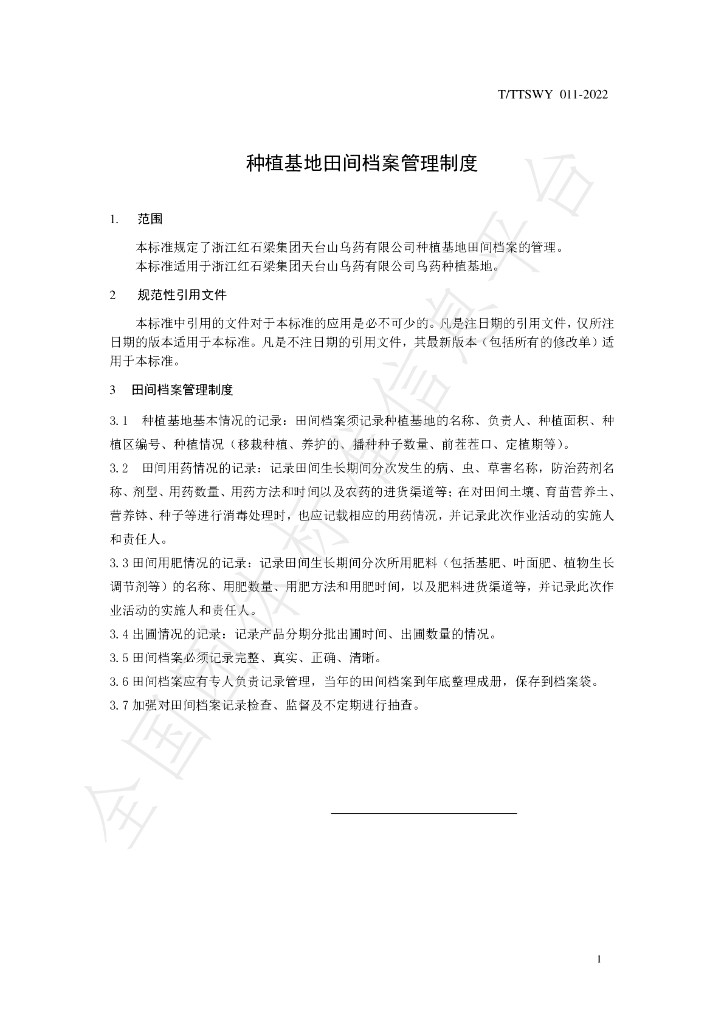 T/TTSWY 011-2022

种植基地田间档案管理制度

1. 范围

本标准规定了浙江红石梁集团天台山乌药有限公司种植基地田间档案的管理。

本标准适用于浙江红石梁集团天台山乌药有限公司乌药种植基地。

2 规范性引用文件

本标准中引用的文件对于本标准的应用是必不可少的。凡是注日期的引用文件，仅所注日期的版本适用于本标准。凡是不注日期的引用文件，其最新版本（包括所有的修改单）适用于本标准。

3 田间档案管理制度

3.1 种植基地基本情况的记录：田间档案须记录种植基地的名称、负责人、种植面积、种植区编号、种植情况（移栽种植、养护的、播种种子数量、前茬茬口、定植期等）。

3.2 田间用药情况的记录：记录田间生长期间分次发生的病、虫、草害名称，防治药剂名称、剂型、用药数量、用药方法和时间以及农药的进货渠道等；在对田间土壤、育苗营养土、营养钵、种子等进行消毒处理时，也应记载相应的用药情况，并记录此次作业活动的实施人和责任人。

3.3田间用肥情况的记录：记录田间生长期间分次所用肥料（包括基肥、叶面肥、植物生长调节剂等）的名称、用肥数量、用肥方法和用肥时间，以及肥料进货渠道等，并记录此次作业活动的实施人和责任人。

3.4出圃情况的记录：记录产品分期分批出圃时间、出圃数量的情况。

3.5田间档案必须记录完整、真实、正确、清晰。

3.6田间档案应有专人负责记录管理，当年的田间档案到年底整理成册，保存到档案袋。

3.7加强对田间档案记录检查、监督及不定期进行抽查。

1

全国团体标准信息平台